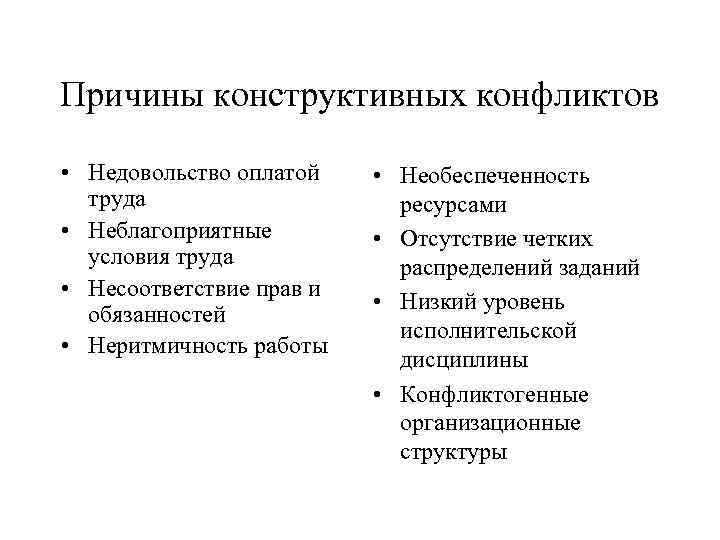 Причины конструктивных конфликтов

• Недовольство оплатой труда
• Неблагоприятные условия труда
• Несоответствие прав и обязанностей
• Неритмичность работы

• Необеспеченность ресурсами
• Отсутствие четких распределений заданий
• Низкий уровень исполнительской дисциплины
• Конфликтогенные организационные структуры